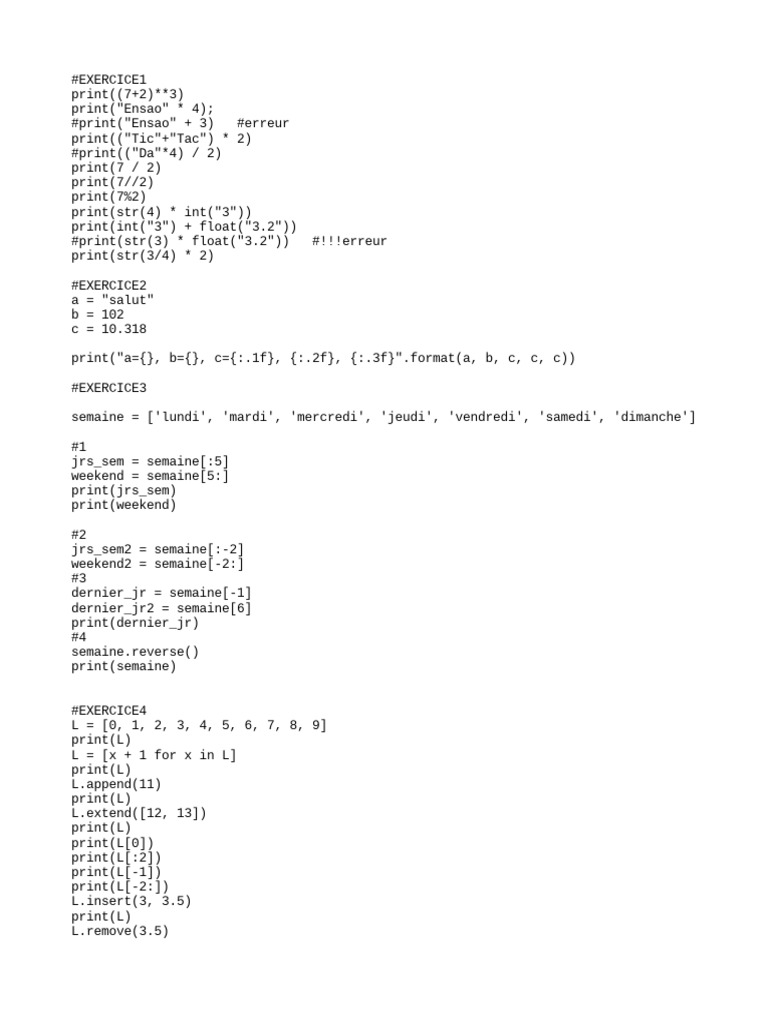 #EXERCICE1
print((7+2)**3)
print("Ensao" * 4);
#print("Ensao" + 3)   #erreur
print(("Tic"+"Tac") * 2)
#print(("Da"*4) / 2)
print(7 / 2)
print(7//2)
print(7%2)
print(str(4) * int("3"))
print(int("3") + float("3.2"))
#print(str(3) * float("3.2"))   #!!!erreur
print(str(3/4) * 2)

#EXERCICE2
a = "salut"
b = 102
c = 10.318

print("a={}, b={}, c={:.1f}, {:.2f}, {:.3f}".format(a, b, c, c, c))

#EXERCICE3

semaine = ['lundi', 'mardi', 'mercredi', 'jeudi', 'vendredi', 'samedi', 'dimanche']

#1
jrs_sem = semaine[:5]
weekend = semaine[5:]
print(jrs_sem)
print(weekend)

#2
jrs_sem2 = semaine[:-2]
weekend2 = semaine[-2:]
#3
dernier_jr = semaine[-1]
dernier_jr2 = semaine[6]
print(dernier_jr)
#4
semaine.reverse()
print(semaine)

#EXERCICE4
L = [0, 1, 2, 3, 4, 5, 6, 7, 8, 9]
print(L)
L = [x + 1 for x in L]
print(L)
L.append(11)
print(L)
L.extend([12, 13])
print(L)
print(L[0])
print(L[:2])
print(L[-1])
print(L[-2:])
L.insert(3, 3.5)
print(L)
L.remove(3.5)